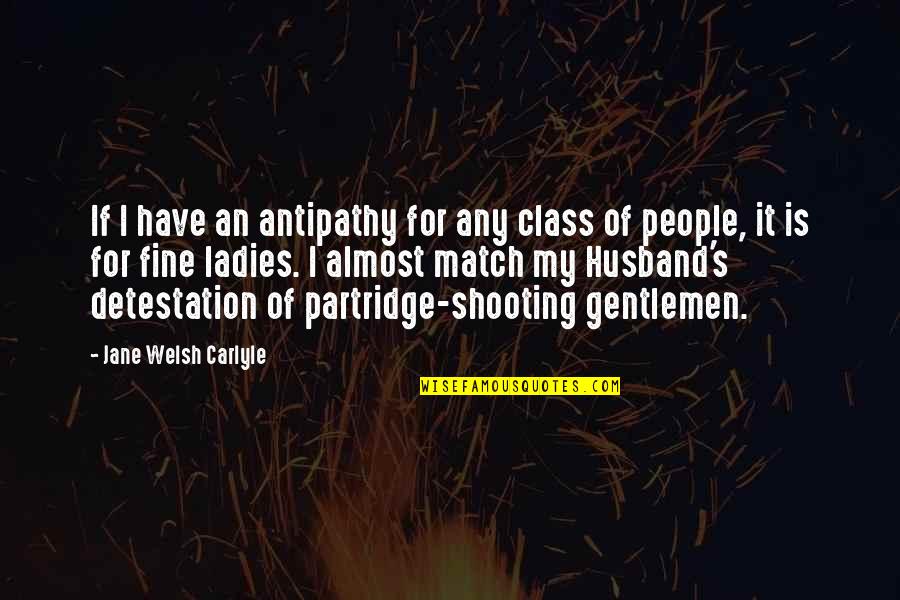 If I have an antipathy for any class of people, it is for fine ladies. I almost match my Husband's detestation of partridge-shooting gentlemen.

- Jane Welsh Carlyle

WISEFAMOUSQUOTES.COM